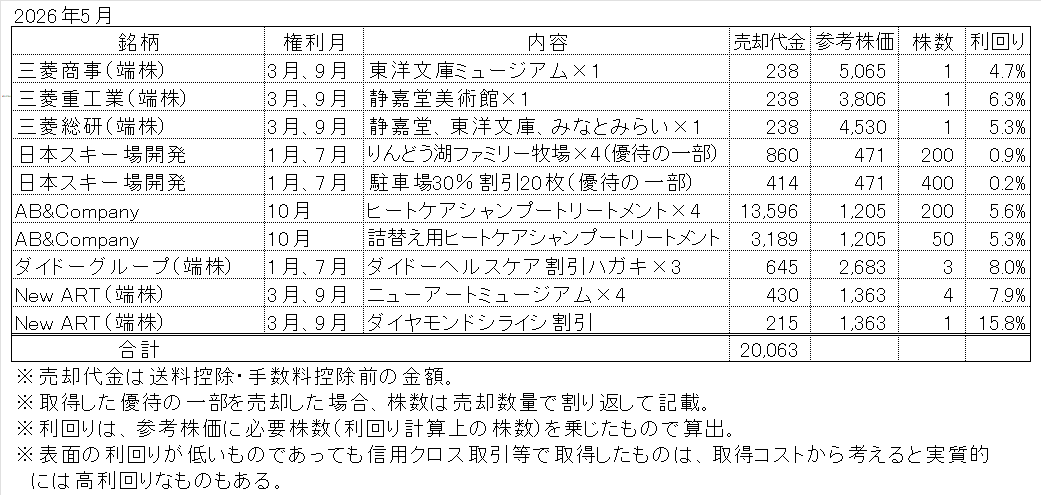 2026年5月

| 銘柄 | 権利月 | 内容 | 売却代金 | 参考株価 | 株数 | 利回り |
|---|---|---|---|---|---|---|
| 三菱商事（端株） | 3月、9月 | 東洋文庫ミュージアム×1 | 238 | 5,065 | 1 | 4.7% |
| 三菱重工業（端株） | 3月、9月 | 静嘉堂美術館×1 | 238 | 3,806 | 1 | 6.3% |
| 三菱総研（端株） | 3月、9月 | 静嘉堂、東洋文庫、みなとみらい×1 | 238 | 4,530 | 1 | 5.3% |
| 日本スキー場開発 | 1月、7月 | りんどう湖ファミリー牧場×4（優待の一部） | 860 | 471 | 200 | 0.9% |
| 日本スキー場開発 | 1月、7月 | 駐車場30％割引20枚（優待の一部） | 414 | 471 | 400 | 0.2% |
| AB&Company | 10月 | ヒートケアシャンプートリートメント×4 | 13,596 | 1,205 | 200 | 5.6% |
| AB&Company | 10月 | 詰替え用ヒートケアシャンプートリートメント | 3,189 | 1,205 | 50 | 5.3% |
| ダイドーグループ（端株） | 1月、7月 | ダイドーヘルスケア割引ハガキ×3 | 645 | 2,683 | 3 | 8.0% |
| New ART（端株） | 3月、9月 | ニューアートミュージアム×4 | 430 | 1,363 | 4 | 7.9% |
| New ART（端株） | 3月、9月 | ダイヤモンドシライシ割引 | 215 | 1,363 | 1 | 15.8% |
| 合計 | | | 20,063 | | | |

※売却代金は送料控除・手数料控除前の金額。
※取得した優待の一部を売却した場合、株数は売却数量で割り返して記載。
※利回りは、参考株価に必要株数（利回り計算上の株数）を乗じたもので算出。
※表面の利回りが低いものであっても信用クロス取引等で取得したものは、取得コストから考えると実質的には高利回りなものもある。